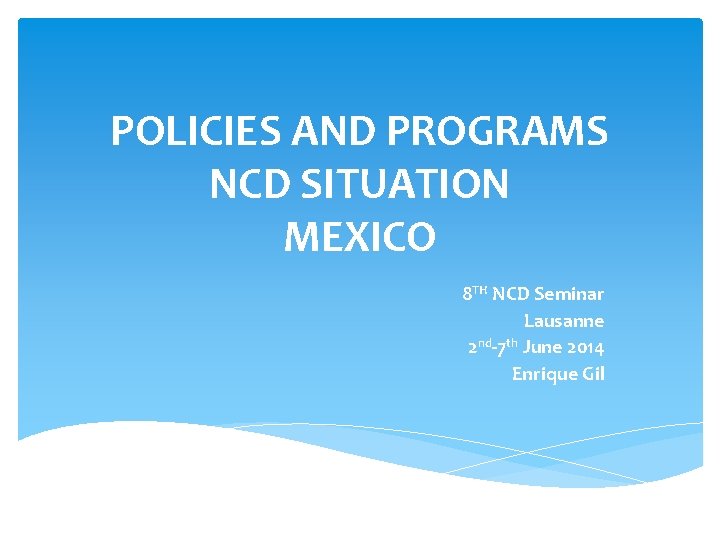 POLICIES AND PROGRAMS
NCD SITUATION
MEXICO

8$^{TH}$ NCD Seminar
Lausanne
2$^{nd}$-7$^{th}$ June 2014
Enrique Gil